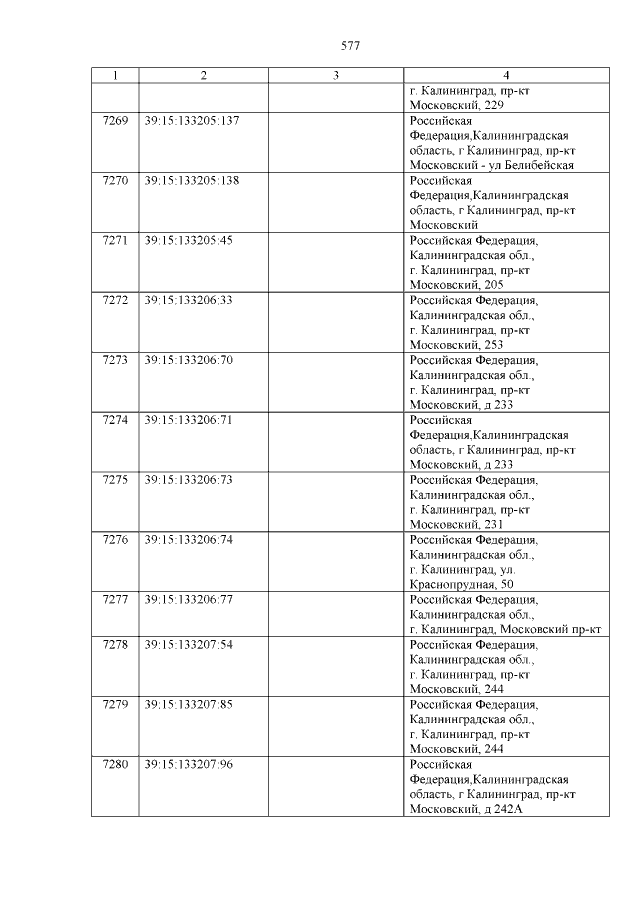 577

| 1 | 2 | 3 | 4 |
|---|---|---|---|
| | | | г. Калининград, пр-кт Московский, 229 |
| 7269 | 39:15:133205:137 | | Российская Федерация,Калининградская область, г Калининград, пр-кт Московский - ул Белибейская |
| 7270 | 39:15:133205:138 | | Российская Федерация,Калининградская область, г Калининград, пр-кт Московский |
| 7271 | 39:15:133205:45 | | Российская Федерация, Калининградская обл., г. Калининград, пр-кт Московский, 205 |
| 7272 | 39:15:133206:33 | | Российская Федерация, Калининградская обл., г. Калининград, пр-кт Московский, 253 |
| 7273 | 39:15:133206:70 | | Российская Федерация, Калининградская обл., г. Калининград, пр-кт Московский, д 233 |
| 7274 | 39:15:133206:71 | | Российская Федерация,Калининградская область, г Калининград, пр-кт Московский, д 233 |
| 7275 | 39:15:133206:73 | | Российская Федерация, Калининградская обл., г. Калининград, пр-кт Московский, 231 |
| 7276 | 39:15:133206:74 | | Российская Федерация, Калининградская обл., г. Калининград, ул. Краснопрудная, 50 |
| 7277 | 39:15:133206:77 | | Российская Федерация, Калининградская обл., г. Калининград, Московский пр-кт |
| 7278 | 39:15:133207:54 | | Российская Федерация, Калининградская обл., г. Калининград, пр-кт Московский, 244 |
| 7279 | 39:15:133207:85 | | Российская Федерация, Калининградская обл., г. Калининград, пр-кт Московский, 244 |
| 7280 | 39:15:133207:96 | | Российская Федерация,Калининградская область, г Калининград, пр-кт Московский, д 242А |